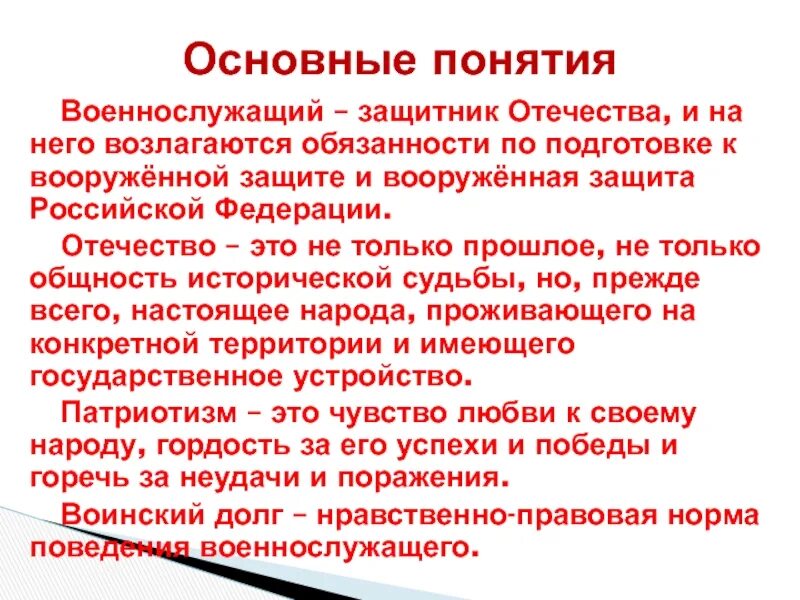 Основные понятия

Военнослужащий – защитник Отечества, и на него возлагаются обязанности по подготовке к вооружённой защите и вооружённая защита Российской Федерации.

Отечество – это не только прошлое, не только общность исторической судьбы, но, прежде всего, настоящее народа, проживающего на конкретной территории и имеющего государственное устройство.

Патриотизм – это чувство любви к своему народу, гордость за его успехи и победы и горечь за неудачи и поражения.

Воинский долг – нравственно-правовая норма поведения военнослужащего.